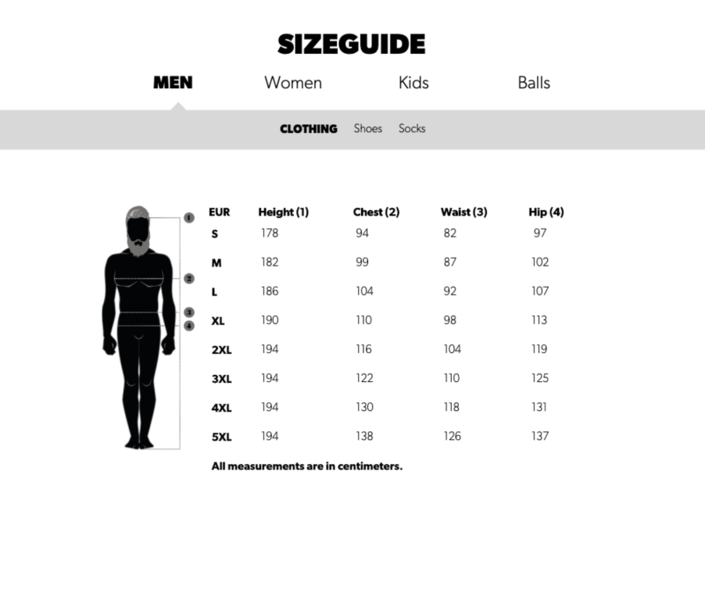 SIZEGUIDE

MEN Women Kids Balls

CLOTHING Shoes Socks

1
2
3
4

| EUR | Height (1) | Chest (2) | Waist (3) | Hip (4) |
|---|---|---|---|---|
| S | 178 | 94 | 82 | 97 |
| M | 182 | 99 | 87 | 102 |
| L | 186 | 104 | 92 | 107 |
| XL | 190 | 110 | 98 | 113 |
| 2XL | 194 | 116 | 104 | 119 |
| 3XL | 194 | 122 | 110 | 125 |
| 4XL | 194 | 130 | 118 | 131 |
| 5XL | 194 | 138 | 126 | 137 |

All measurements are in centimeters.